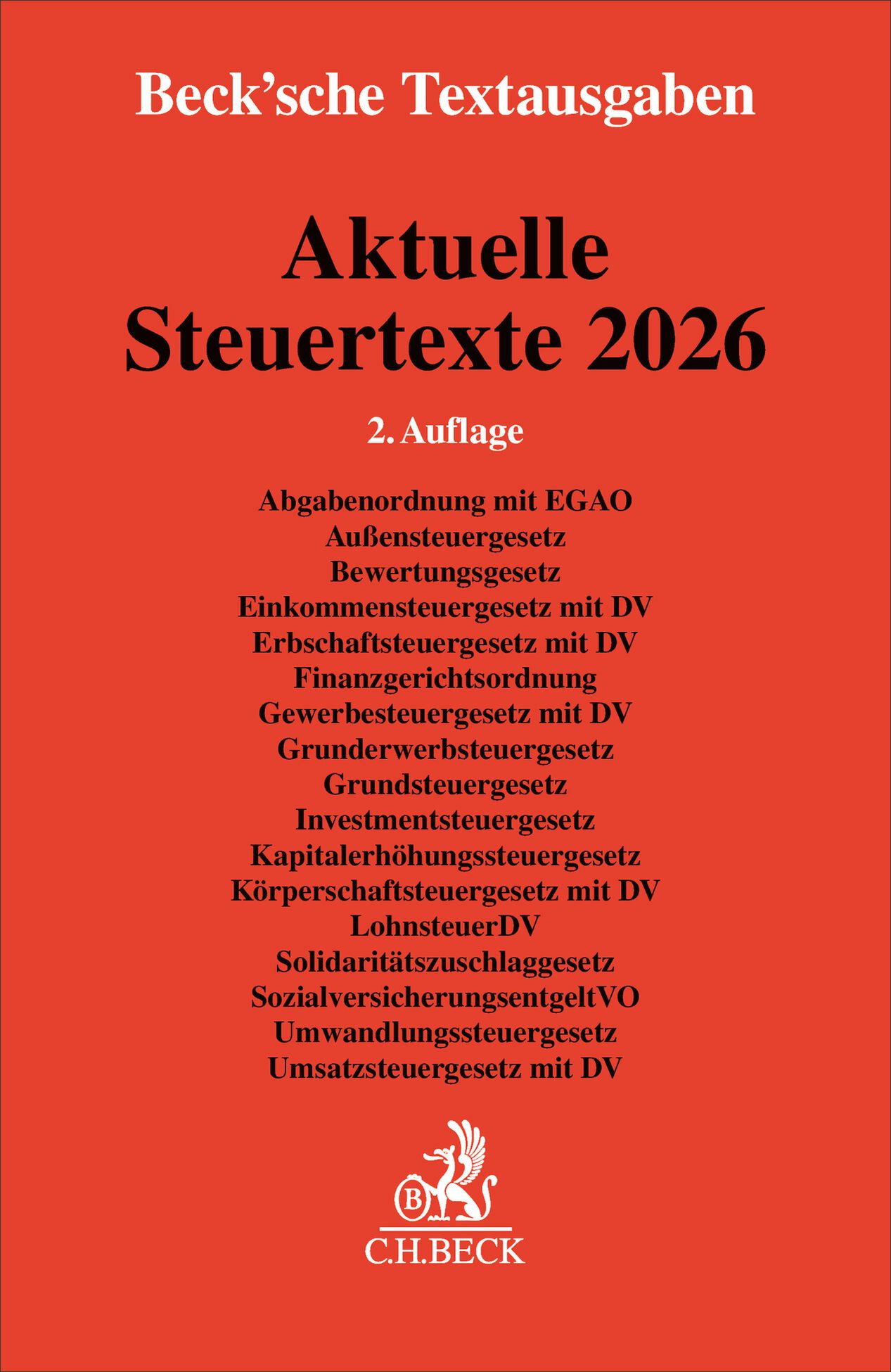 Beck'sche Textausgaben

Aktuelle
Steuertexte 2026

2. Auflage

Abgabenordnung mit EGAO
Außensteuergesetz
Bewertungsgesetz
Einkommensteuergesetz mit DV
Erbschaftsteuergesetz mit DV
Finanzgerichtsordnung
Gewerbesteuergesetz mit DV
Grunderwerbsteuergesetz
Grundsteuergesetz
Investmentsteuergesetz
Kapitalerhöhungssteuergesetz
Körperschaftsteuergesetz mit DV
LohnsteuerDV
Solidaritätszuschlaggesetz
SozialversicherungsentgeltVO
Umwandlungssteuergesetz
Umsatzsteuergesetz mit DV

B
C.H.BECK